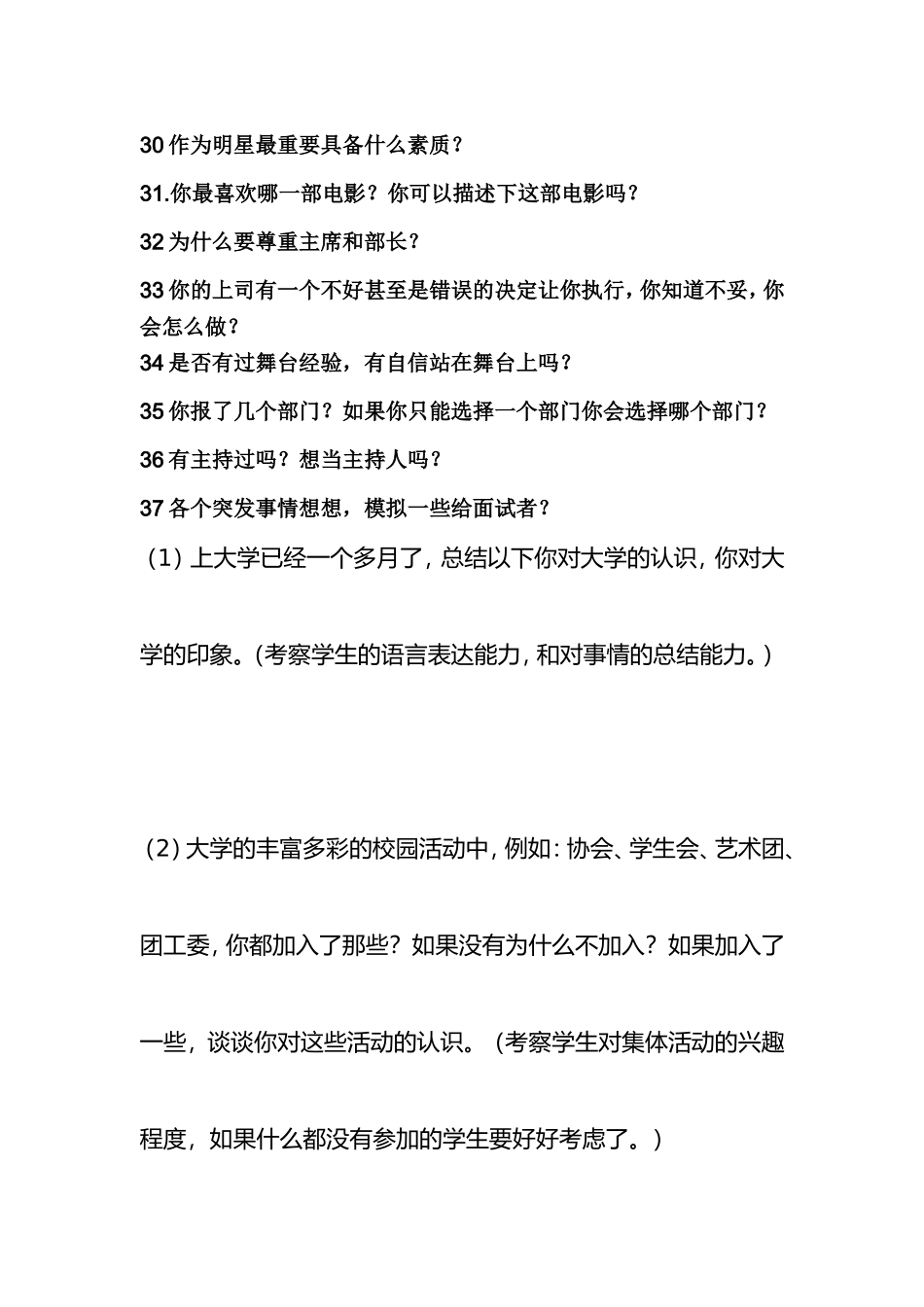 30 作为明星最重要具备什么素质？

31.你最喜欢哪一部电影？你可以描述下这部电影吗？

32 为什么要尊重主席和部长？

33 你的上司有一个不好甚至是错误的决定让你执行，你知道不妥，你会怎么做？

34 是否有过舞台经验，有自信站在舞台上吗？

35 你报了几个部门？如果你只能选择一个部门你会选择哪个部门？

36 有主持过吗？想当主持人吗？

37 各个突发事情想想，模拟一些给面试者？

（1）上大学已经一个多月了，总结以下你对大学的认识，你对大学的印象。（考察学生的语言表达能力，和对事情的总结能力。）

（2）大学的丰富多彩的校园活动中，例如：协会、学生会、艺术团、团工委，你都加入了那些？如果没有为什么不加入？如果加入了一些，谈谈你对这些活动的认识。（考察学生对集体活动的兴趣程度，如果什么都没有参加的学生要好好考虑了。）